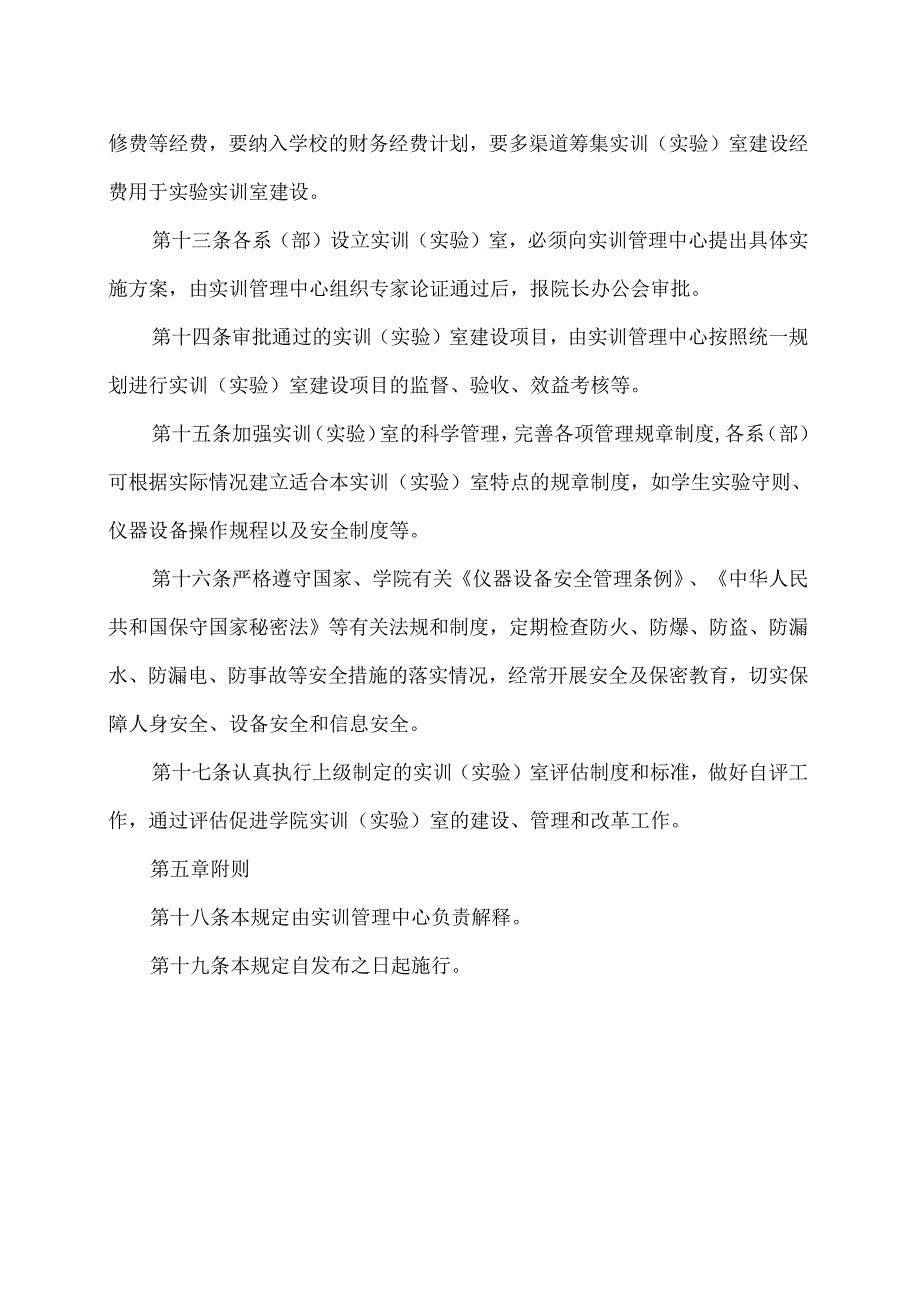 修费等经费，要纳入学校的财务经费计划，要多渠道筹集实训（实验）室建设经费用于实验实训室建设。

第十三条各系（部）设立实训（实验）室，必须向实训管理中心提出具体实施方案，由实训管理中心组织专家论证通过后，报院长办公会审批。

第十四条审批通过的实训（实验）室建设项目，由实训管理中心按照统一规划进行实训（实验）室建设项目的监督、验收、效益考核等。

第十五条加强实训（实验）室的科学管理，完善各项管理规章制度,各系（部）可根据实际情况建立适合本实训（实验）室特点的规章制度，如学生实验守则、仪器设备操作规程以及安全制度等。

第十六条严格遵守国家、学院有关《仪器设备安全管理条例》、《中华人民共和国保守国家秘密法》等有关法规和制度，定期检查防火、防爆、防盗、防漏水、防漏电、防事故等安全措施的落实情况，经常开展安全及保密教育，切实保障人身安全、设备安全和信息安全。

第十七条认真执行上级制定的实训（实验）室评估制度和标准，做好自评工作，通过评估促进学院实训（实验）室的建设、管理和改革工作。

第五章附则

第十八条本规定由实训管理中心负责解释。

第十九条本规定自发布之日起施行。